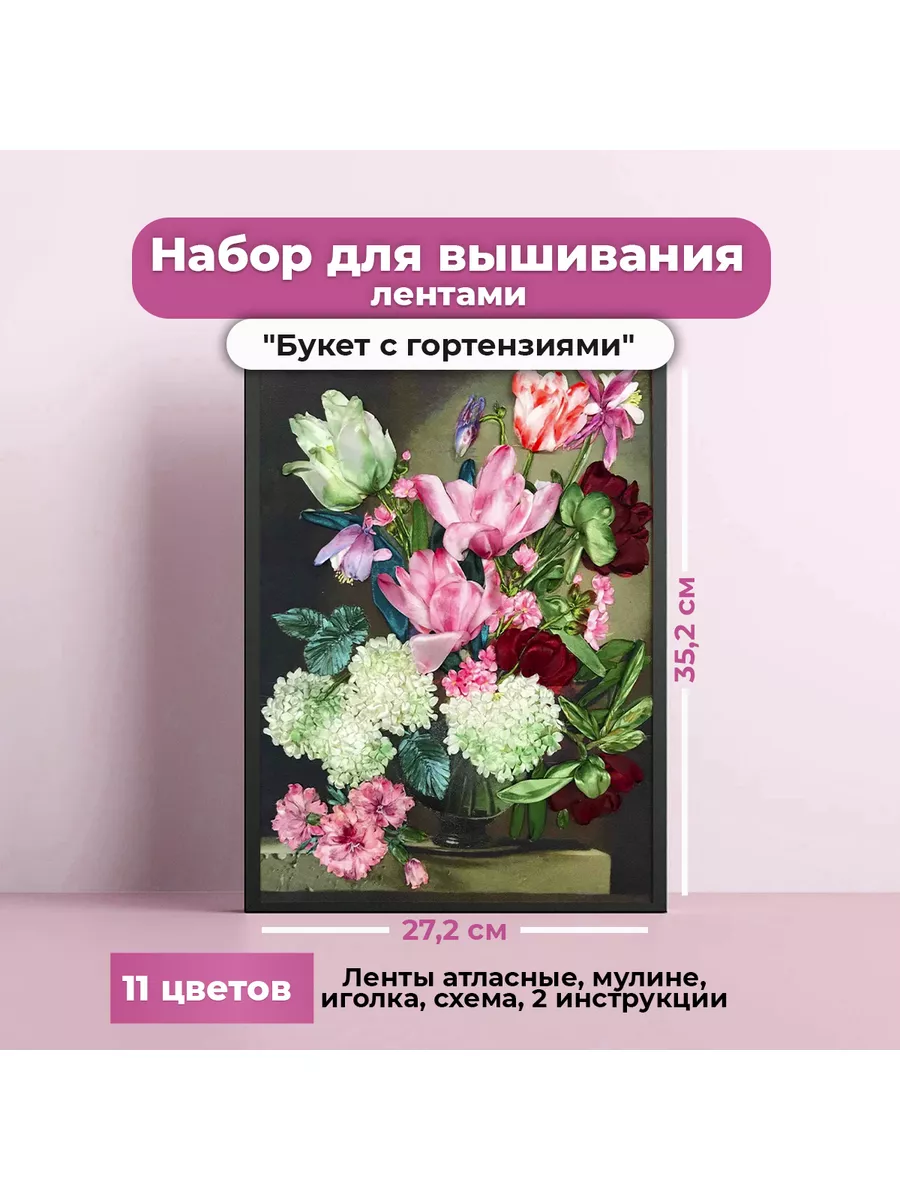 Набор для вышивания лентами

"Букет с гортензиями"

35,2 см

27,2 см

11 цветов

Ленты атласные, мулине, иголка, схема, 2 инструкции